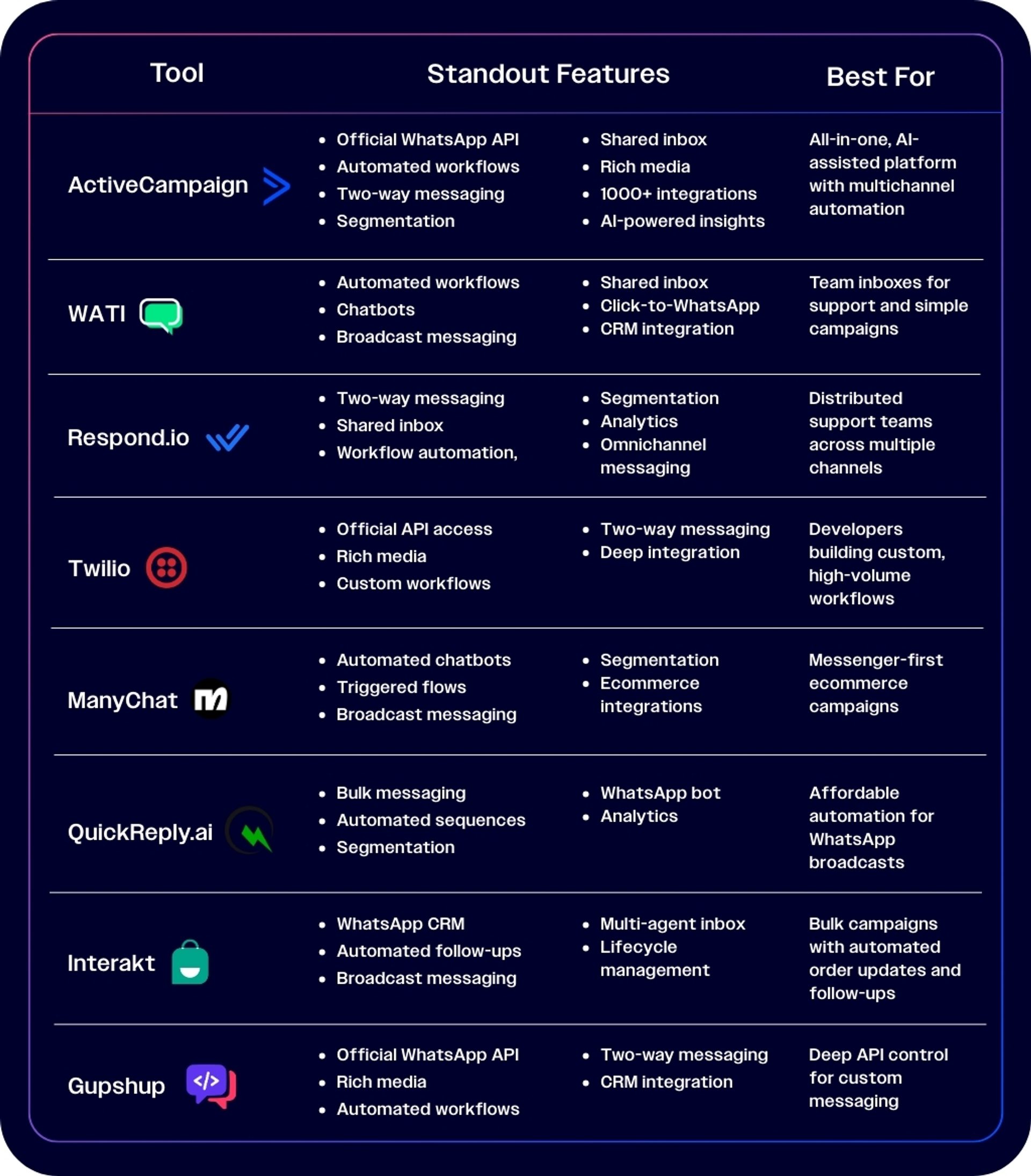 | Tool | Standout Features | Best For |
|---|---|---|
| ActiveCampaign | • Official WhatsApp API • Automated workflows • Two-way messaging • Segmentation • Shared inbox • Rich media • 1000+ integrations • AI-powered insights | All-in-one, AI-assisted platform with multichannel automation |
| WATI | • Automated workflows • Chatbots • Broadcast messaging • Shared inbox • Click-to-WhatsApp • CRM integration | Team inboxes for support and simple campaigns |
| Respond.io | • Two-way messaging • Shared inbox • Workflow automation, • Segmentation • Analytics • Omnichannel messaging | Distributed support teams across multiple channels |
| Twilio | • Official API access • Rich media • Custom workflows • Two-way messaging • Deep integration | Developers building custom, high-volume workflows |
| ManyChat | • Automated chatbots • Triggered flows • Broadcast messaging • Segmentation • Ecommerce integrations | Messenger-first ecommerce campaigns |
| QuickReply.ai | • Bulk messaging • Automated sequences • Segmentation • WhatsApp bot • Analytics | Affordable automation for WhatsApp broadcasts |
| Interakt | • WhatsApp CRM • Automated follow-ups • Broadcast messaging • Multi-agent inbox • Lifecycle management | Bulk campaigns with automated order updates and follow-ups |
| Gupshup | • Official WhatsApp API • Rich media • Automated workflows • Two-way messaging • CRM integration | Deep API control for custom messaging |